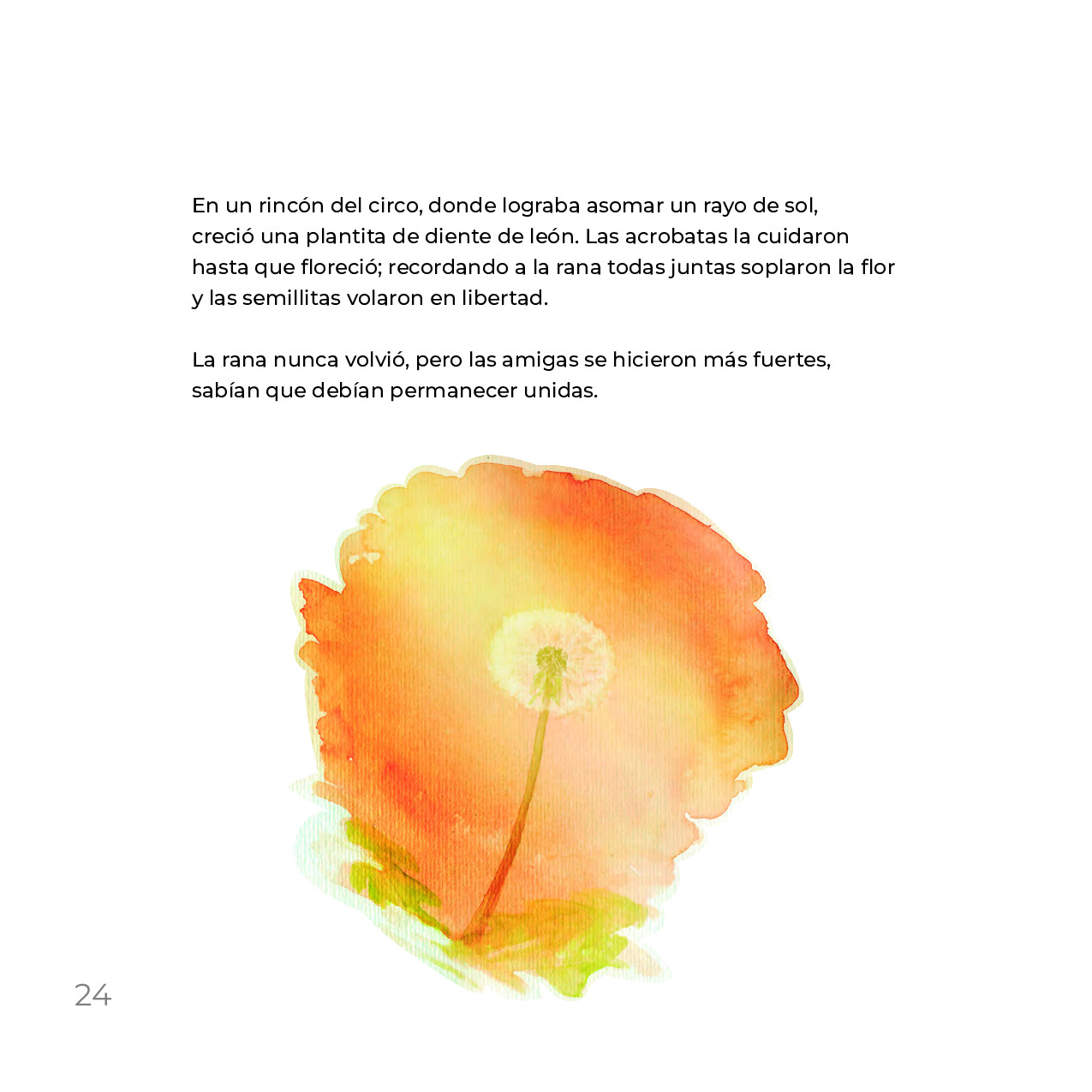 En un rincón del circo, donde lograba asomar un rayo de sol, creció una plantita de diente de león. Las acrobatas la cuidaron hasta que floreció; recordando a la rana todas juntas soplaron la flor y las semillitas volaron en libertad.

La rana nunca volvió, pero las amigas se hicieron más fuertes, sabían que debían permanecer unidas.

24